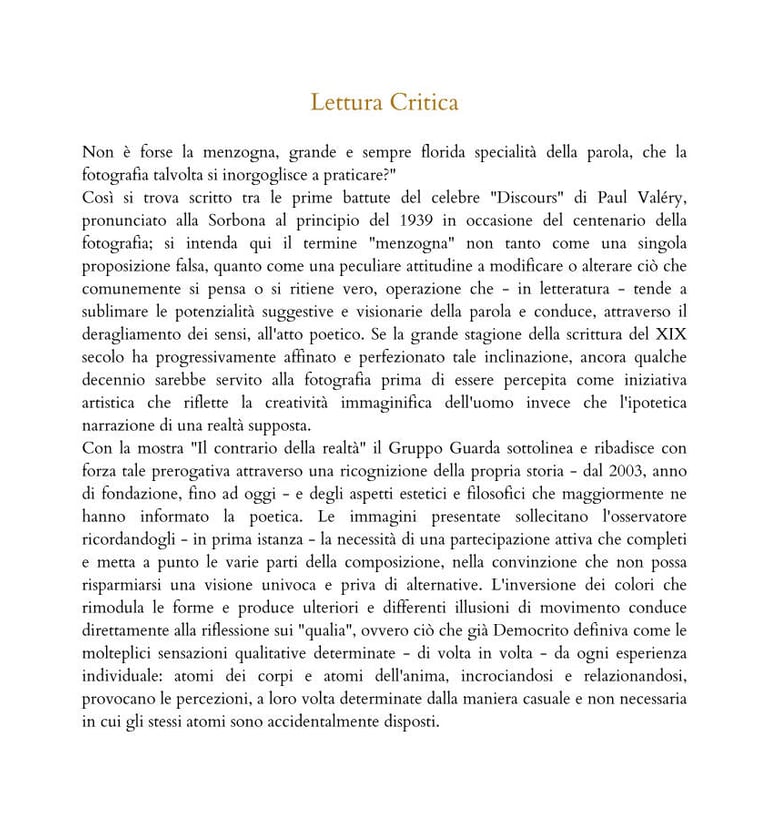 Lettura Critica

Non è forse la menzogna, grande e sempre florida specialità della parola, che la fotografia talvolta si inorgoglisce a praticare?"
Così si trova scritto tra le prime battute del celebre "Discours" di Paul Valéry, pronunciato alla Sorbona al principio del 1939 in occasione del centenario della fotografia; si intenda qui il termine "menzogna" non tanto come una singola proposizione falsa, quanto come una peculiare attitudine a modificare o alterare ciò che comunemente si pensa o si ritiene vero, operazione che - in letteratura - tende a sublimare le potenzialità suggestive e visionarie della parola e conduce, attraverso il deragliamento dei sensi, all'atto poetico. Se la grande stagione della scrittura del XIX secolo ha progressivamente affinato e perfezionato tale inclinazione, ancora qualche decennio sarebbe servito alla fotografia prima di essere percepita come iniziativa artistica che riflette la creatività immaginifica dell'uomo invece che l'ipotetica narrazione di una realtà supposta.
Con la mostra "Il contrario della realtà" il Gruppo Guarda sottolinea e ribadisce con forza tale prerogativa attraverso una ricognizione della propria storia - dal 2003, anno di fondazione, fino ad oggi - e degli aspetti estetici e filosofici che maggiormente ne hanno informato la poetica. Le immagini presentate sollecitano l'osservatore ricordandogli - in prima istanza - la necessità di una partecipazione attiva che completi e metta a punto le varie parti della composizione, nella convinzione che non possa risparmiarsi una visione univoca e priva di alternative. L'inversione dei colori che rimodula le forme e produce ulteriori e differenti illusioni di movimento conduce direttamente alla riflessione sui "qualia", ovvero ciò che già Democrito definiva come le molteplici sensazioni qualitative determinate - di volta in volta - da ogni esperienza individuale: atomi dei corpi e atomi dell'anima, incrociandosi e relazionandosi, provocano le percezioni, a loro volta determinate dalla maniera casuale e non necessaria in cui gli stessi atomi sono accidentalmente disposti.